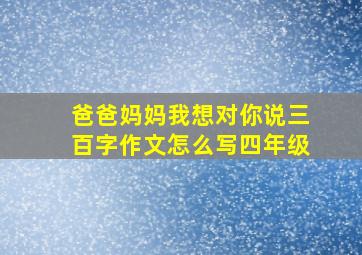 爸爸妈妈我想对你说三百字作文怎么写四年级